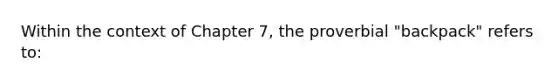 Within the context of Chapter 7, the proverbial "backpack" refers to: